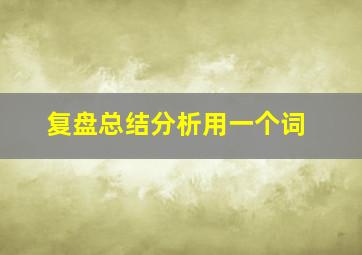 复盘总结分析用一个词